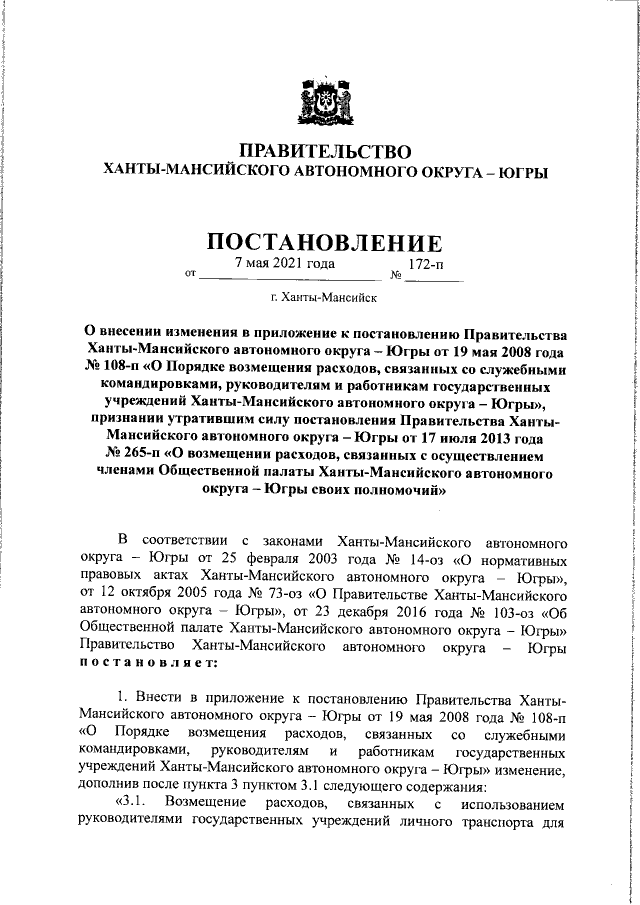 ПРАВИТЕЛЬСТВО
ХАНТЫ-МАНСИЙСКОГО АВТОНОМНОГО ОКРУГА – ЮГРЫ

ПОСТАНОВЛЕНИЕ

от 7 мая 2021 года № 172-п

г. Ханты-Мансийск

О внесении изменения в приложение к постановлению Правительства Ханты-Мансийского автономного округа – Югры от 19 мая 2008 года № 108-п «О Порядке возмещения расходов, связанных со служебными командировками, руководителям и работникам государственных учреждений Ханты-Мансийского автономного округа – Югры», признании утратившим силу постановления Правительства Ханты-Мансийского автономного округа – Югры от 17 июля 2013 года № 265-п «О возмещении расходов, связанных с осуществлением членами Общественной палаты Ханты-Мансийского автономного округа – Югры своих полномочий»

В соответствии с законами Ханты-Мансийского автономного округа – Югры от 25 февраля 2003 года № 14-оз «О нормативных правовых актах Ханты-Мансийского автономного округа – Югры», от 12 октября 2005 года № 73-оз «О Правительстве Ханты-Мансийского автономного округа – Югры», от 23 декабря 2016 года № 103-оз «Об Общественной палате Ханты-Мансийского автономного округа – Югры» Правительство Ханты-Мансийского автономного округа – Югры постановляет:

1. Внести в приложение к постановлению Правительства Ханты-Мансийского автономного округа – Югры от 19 мая 2008 года № 108-п «О Порядке возмещения расходов, связанных со служебными командировками, руководителям и работникам государственных учреждений Ханты-Мансийского автономного округа – Югры» изменение, дополнив после пункта 3 пунктом 3.1 следующего содержания:

«3.1. Возмещение расходов, связанных с использованием руководителями государственных учреждений личного транспорта для